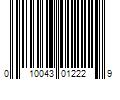 0 10043 01222 9